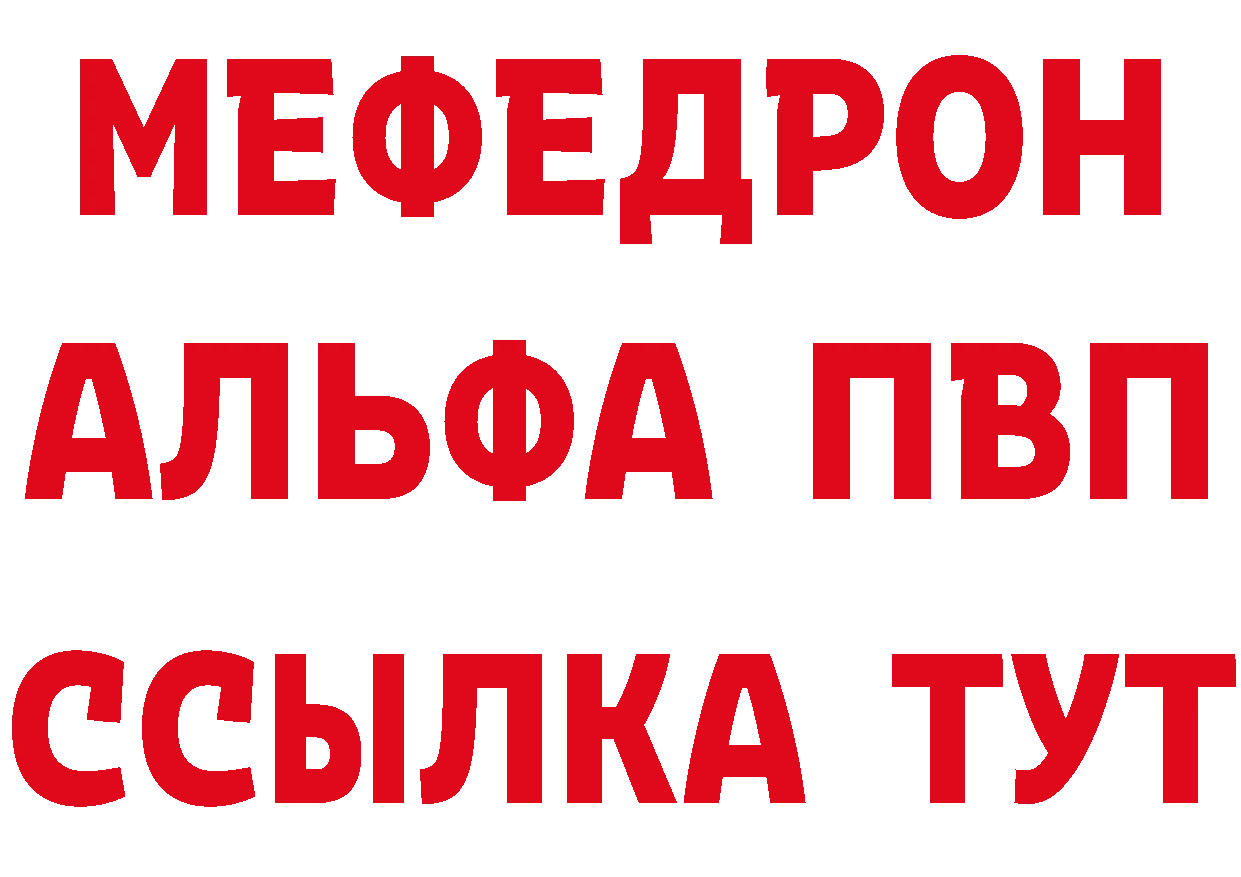 МЕФЕДРОН
АЛЬФА ПВП
ССЫЛКА ТУТ